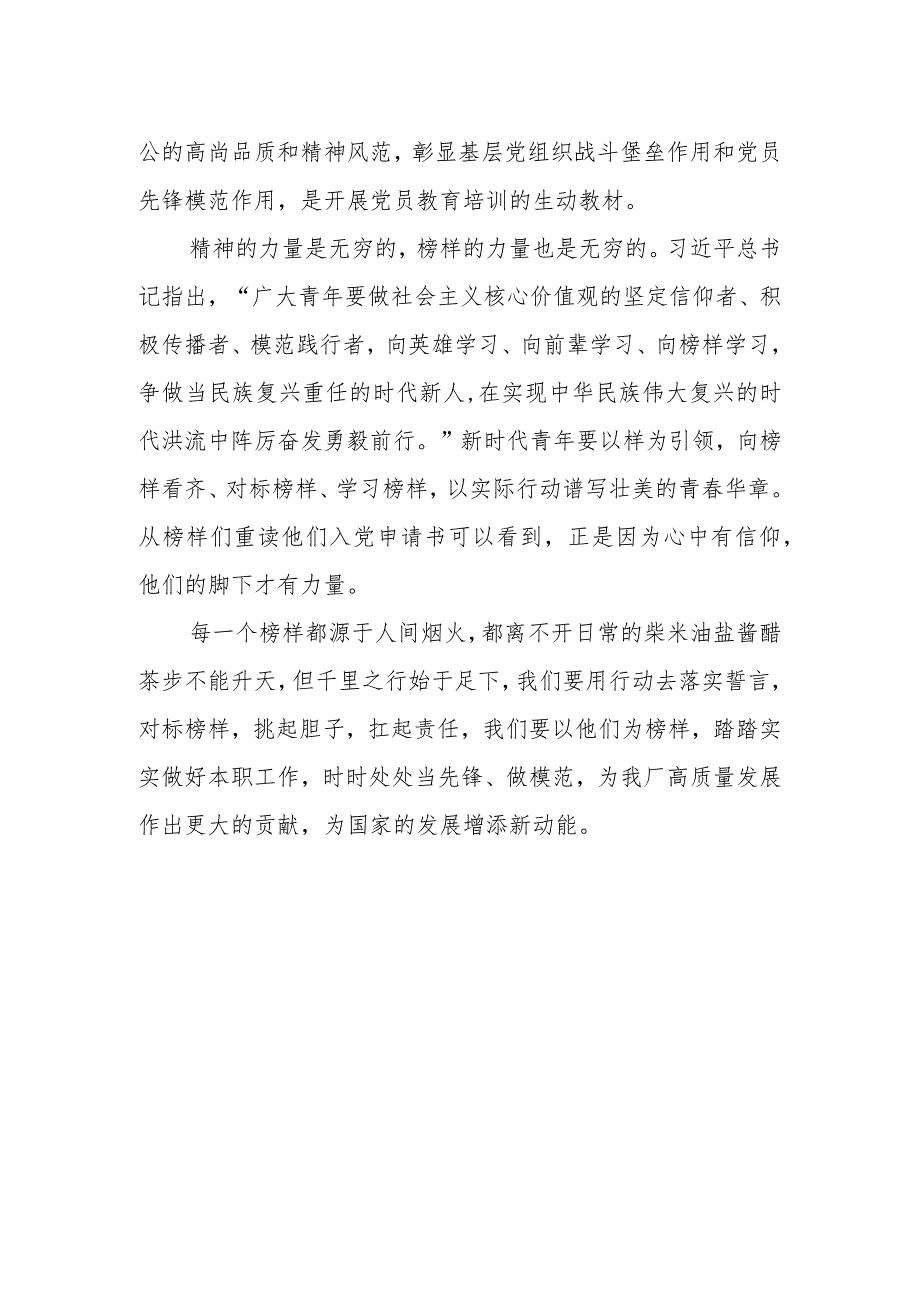 公的高尚品质和精神风范，彰显基层党组织战斗堡垒作用和党员先锋模范作用，是开展党员教育培训的生动教材。

精神的力量是无穷的，榜样的力量也是无穷的。习近平总书记指出，“广大青年要做社会主义核心价值观的坚定信仰者、积极传播者、模范践行者，向英雄学习、向前辈学习、向榜样学习，争做当民族复兴重任的时代新人，在实现中华民族伟大复兴的时代洪流中阵厉奋发勇毅前行。”新时代青年要以样为引领，向榜样看齐、对标榜样、学习榜样，以实际行动谱写壮美的青春华章。从榜样们重读他们入党申请书可以看到，正是因为心中有信仰，他们的脚下才有力量。

每一个榜样都源于人间烟火，都离不开日常的柴米油盐酱醋茶步不能升天，但千里之行始于足下，我们要用行动去落实誓言，对标榜样，挑起胆子，扛起责任，我们要以他们为榜样，踏踏实实做好本职工作，时时处处当先锋、做模范，为我厂高质量发展作出更大的贡献，为国家的发展增添新动能。